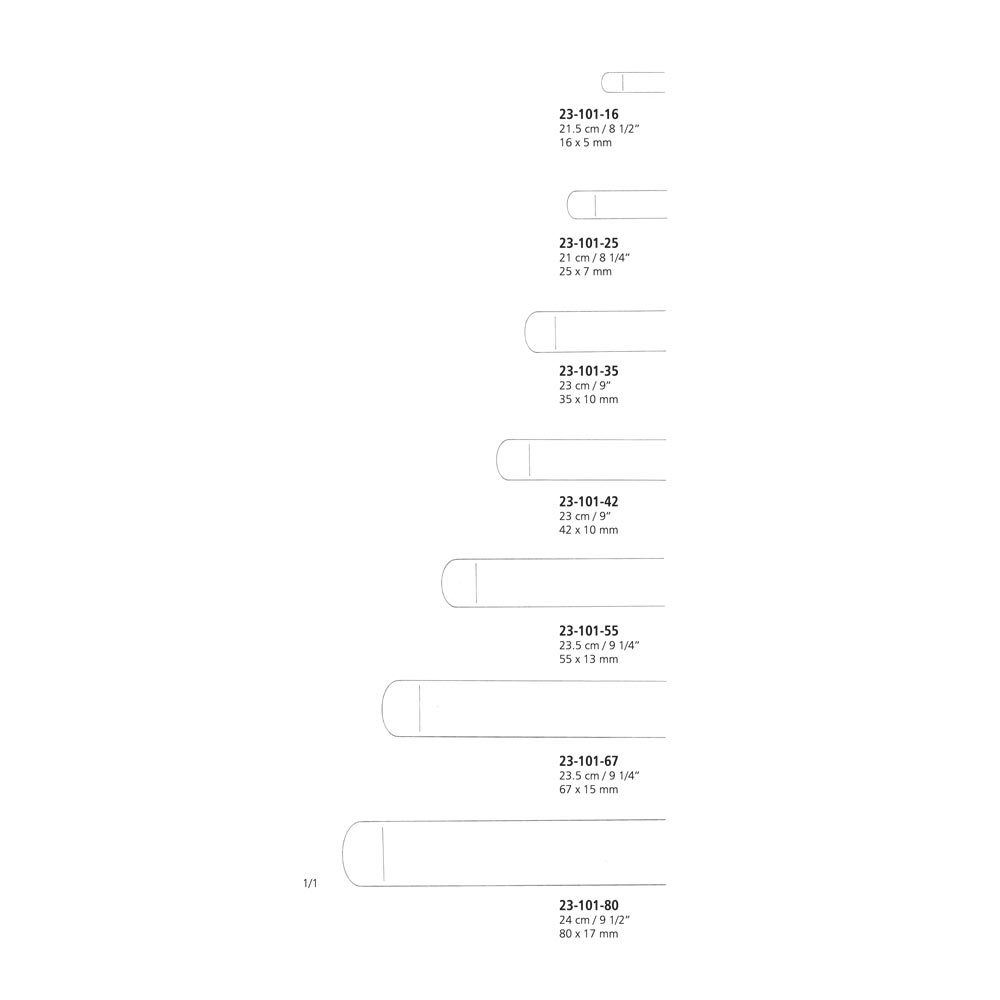 23-101-16
21.5 cm / 8 1/2"
16 x 5 mm

23-101-25
21 cm / 8 1/4"
25 x 7 mm

23-101-35
23 cm / 9"
35 x 10 mm

23-101-42
23 cm / 9"
42 x 10 mm

23-101-55
23.5 cm / 9 1/4"
55 x 13 mm

23-101-67
23.5 cm / 9 1/4"
67 x 15 mm

1/1

23-101-80
24 cm / 9 1/2"
80 x 17 mm